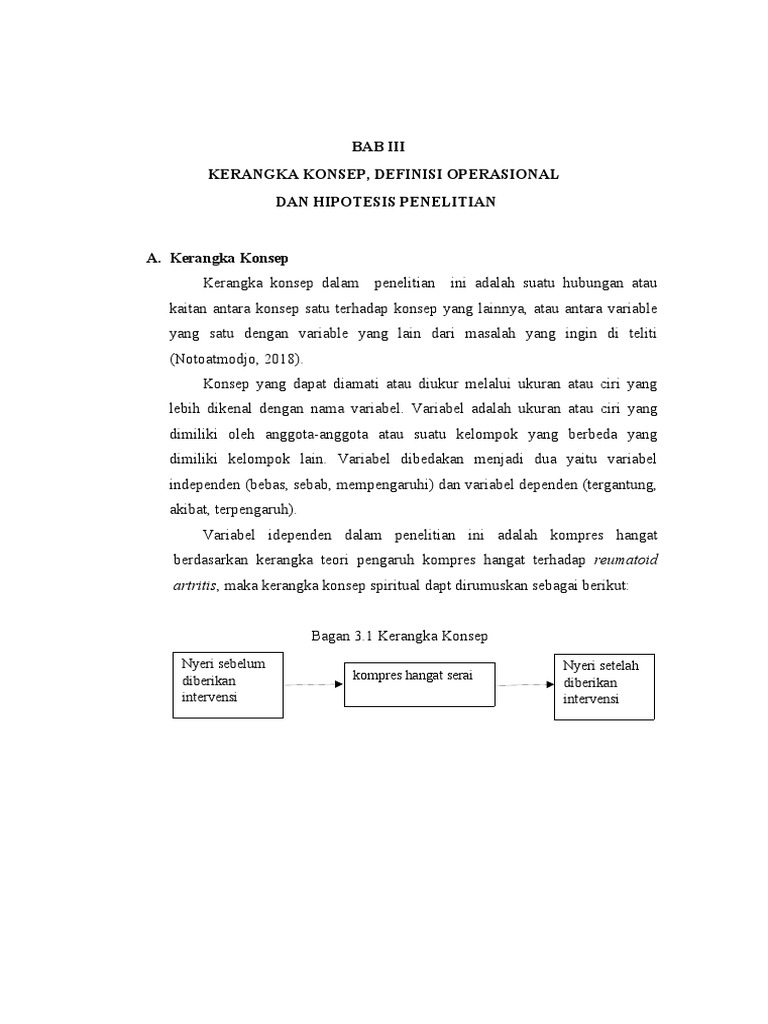 BAB III
KERANGKA KONSEP, DEFINISI OPERASIONAL
DAN HIPOTESIS PENELITIAN

A. Kerangka Konsep

Kerangka konsep dalam penelitian ini adalah suatu hubungan atau kaitan antara konsep satu terhadap konsep yang lainnya, atau antara variable yang satu dengan variable yang lain dari masalah yang ingin di teliti (Notoatmodjo, 2018).

Konsep yang dapat diamati atau diukur melalui ukuran atau ciri yang lebih dikenal dengan nama variabel. Variabel adalah ukuran atau ciri yang dimiliki oleh anggota-anggota atau suatu kelompok yang berbeda yang dimiliki kelompok lain. Variabel dibedakan menjadi dua yaitu variabel independen (bebas, sebab, mempengaruhi) dan variabel dependen (tergantung, akibat, terpengaruh).

Variabel idependen dalam penelitian ini adalah kompres hangat berdasarkan kerangka teori pengaruh kompres hangat terhadap reumatoid artritis, maka kerangka konsep spiritual dapt dirumuskan sebagai berikut:

Bagan 3.1 Kerangka Konsep

Nyeri sebelum diberikan intervensi

kompres hangat serai

Nyeri setelah diberikan intervensi